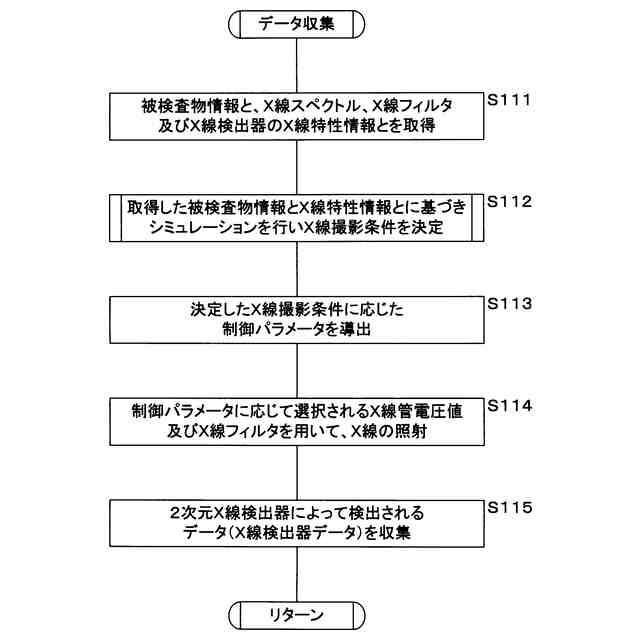 データ収集

被検査物情報と、X線スペクトル、X線フィルタ及びX線検出器のX線特性情報とを取得

S111

取得した被検査物情報とX線特性情報とに基づきシミュレーションを行いX線撮影条件を決定

S112

決定したX線撮影条件に応じた制御パラメータを導出

S113

制御パラメータに応じて選択されるX線管電圧値及びX線フィルタを用いて、X線の照射

S114

2次元X線検出器によって検出されるデータ(X線検出器データ)を収集

S115

リターン